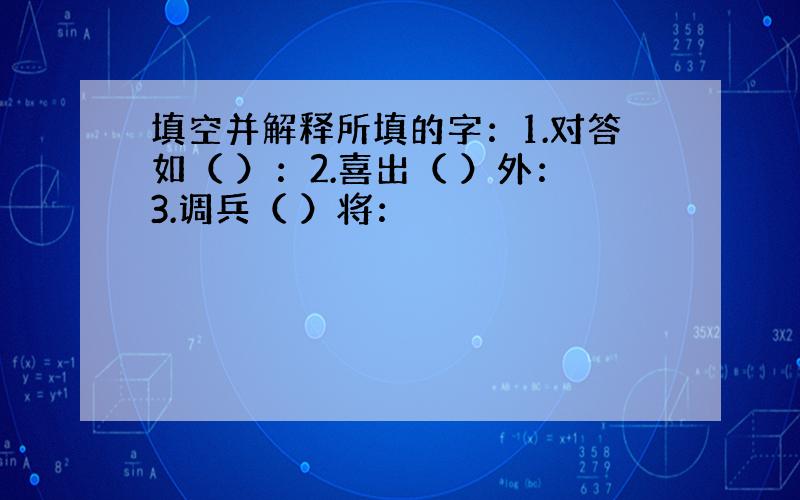 填空并解释所填的字：1.对答如（ ）：2.喜出（ ）外：3.调兵（ ）将：